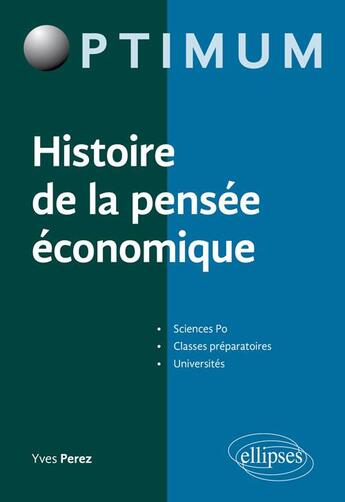 PTIMUM

Histoire de la pensée économique

• Sciences Po
• Classes préparatoires
• Universités

Yves Perez

ellipses